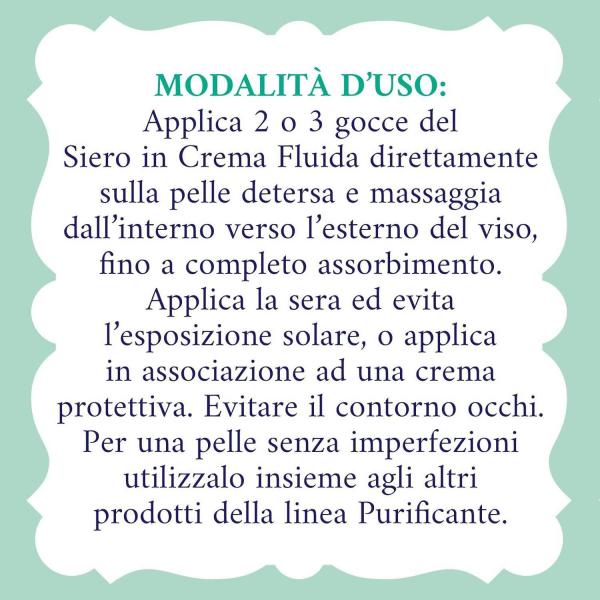 MODALITÀ D'USO:

Applica 2 o 3 gocce del Siero in Crema Fluida direttamente sulla pelle detersa e massaggia dall'interno verso l'esterno del viso, fino a completo assorbimento. Applica la sera ed evita l'esposizione solare, o applica in associazione ad una crema protettiva. Evitare il contorno occhi. Per una pelle senza imperfezioni utilizzalo insieme agli altri prodotti della linea Purificante.